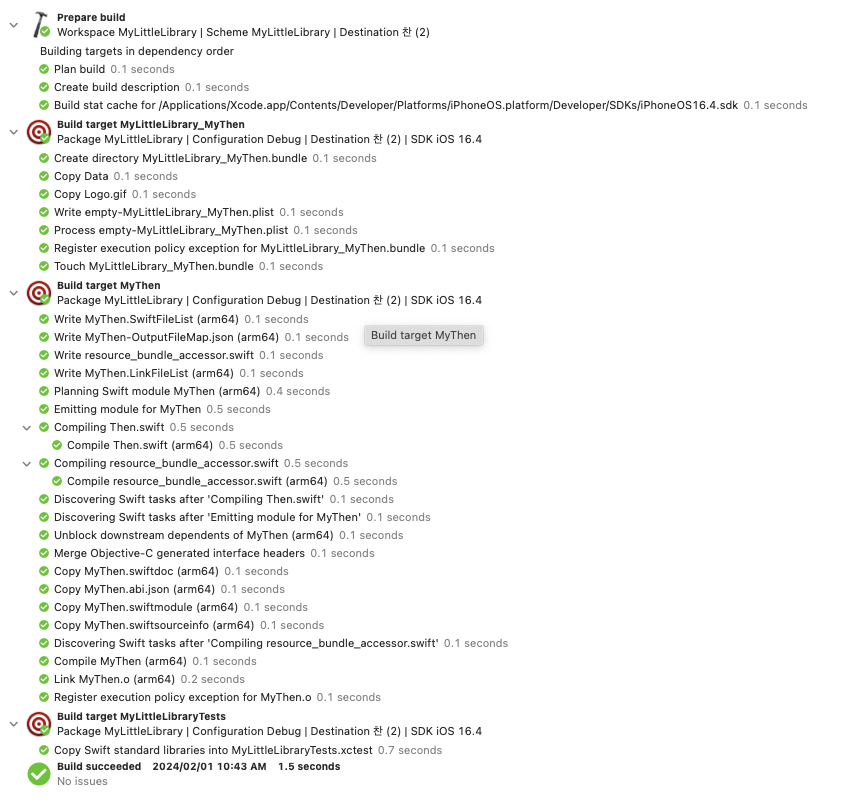 Prepare build
Workspace MyLittleLibrary | Scheme MyLittleLibrary | Destination 찬 (2)
Building targets in dependency order
Plan build 0.1 seconds
Create build description 0.1 seconds
Build stat cache for /Applications/Xcode.app/Contents/Developer/Platforms/iPhoneOS.platform/Developer/SDKs/iPhoneOS16.4.sdk 0.1 seconds
Build target MyLittleLibrary_MyThen
Package MyLittleLibrary | Configuration Debug | Destination 찬 (2) | SDK iOS 16.4
Create directory MyLittleLibrary_MyThen.bundle 0.1 seconds
Copy Data 0.1 seconds
Copy Logo.gif 0.1 seconds
Write empty-MyLittleLibrary_MyThen.plist 0.1 seconds
Process empty-MyLittleLibrary_MyThen.plist 0.1 seconds
Register execution policy exception for MyLittleLibrary_MyThen.bundle 0.1 seconds
Touch MyLittleLibrary_MyThen.bundle 0.1 seconds
Build target MyThen
Package MyLittleLibrary | Configuration Debug | Destination 찬 (2) | SDK iOS 16.4
Write MyThen.SwiftFileList (arm64) 0.1 seconds
Write MyThen-OutputFileMap.json (arm64) 0.1 seconds
Build target MyThen
Write resource_bundle_accessor.swift 0.1 seconds
Write MyThen.LinkFileList (arm64) 0.1 seconds
Planning Swift module MyThen (arm64) 0.4 seconds
Emitting module for MyThen 0.5 seconds
Compiling Then.swift 0.5 seconds
Compile Then.swift (arm64) 0.5 seconds
Compiling resource_bundle_accessor.swift 0.5 seconds
Compile resource_bundle_accessor.swift (arm64) 0.5 seconds
Discovering Swift tasks after 'Compiling Then.swift' 0.1 seconds
Discovering Swift tasks after 'Emitting module for MyThen' 0.1 seconds
Unblock downstream dependents of MyThen (arm64) 0.1 seconds
Merge Objective-C generated interface headers 0.1 seconds
Copy MyThen.swiftdoc (arm64) 0.1 seconds
Copy MyThen.abi.json (arm64) 0.1 seconds
Copy MyThen.swiftmodule (arm64) 0.1 seconds
Copy MyThen.swiftsourceinfo (arm64) 0.1 seconds
Discovering Swift tasks after 'Compiling resource_bundle_accessor.swift' 0.1 seconds
Compile MyThen (arm64) 0.1 seconds
Link MyThen.o (arm64) 0.2 seconds
Register execution policy exception for MyThen.o 0.1 seconds
Build target MyLittleLibraryTests
Package MyLittleLibrary | Configuration Debug | Destination 찬 (2) | SDK iOS 16.4
Copy Swift standard libraries into MyLittleLibraryTests.xctest 0.7 seconds
Build succeeded 2024/02/01 10:43 AM 1.5 seconds
No issues